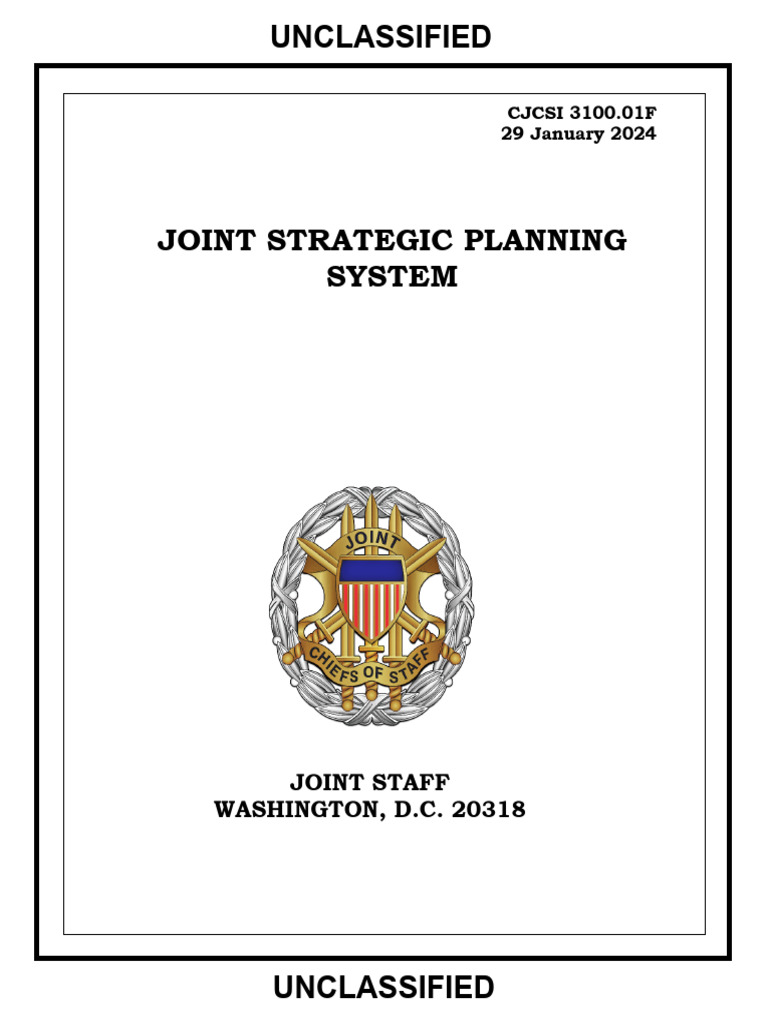 UNCLASSIFIED

CJCSI 3100.01F
29 January 2024

JOINT STRATEGIC PLANNING SYSTEM

JOINT

CHIEFS OF STAFF

JOINT STAFF
WASHINGTON, D.C. 20318

UNCLASSIFIED